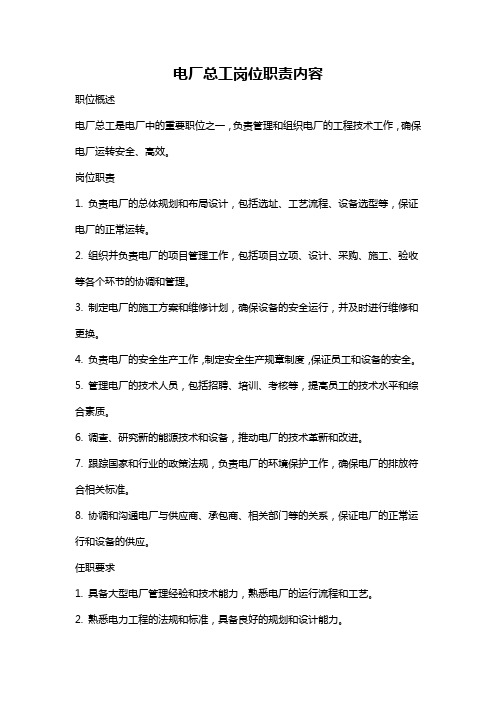 电厂总工岗位职责内容

职位概述

电厂总工是电厂中的重要职位之一，负责管理和组织电厂的工程技术工作，确保电厂运转安全、高效。

岗位职责

1. 负责电厂的总体规划和布局设计，包括选址、工艺流程、设备选型等，保证电厂的正常运转。

2. 组织并负责电厂的项目管理工作，包括项目立项、设计、采购、施工、验收等各个环节的协调和管理。

3. 制定电厂的施工方案和维修计划，确保设备的安全运行，并及时进行维修和更换。

4. 负责电厂的安全生产工作，制定安全生产规章制度，保证员工和设备的安全。

5. 管理电厂的技术人员，包括招聘、培训、考核等，提高员工的技术水平和综合素质。

6. 调查、研究新的能源技术和设备，推动电厂的技术革新和改进。

7. 跟踪国家和行业的政策法规，负责电厂的环境保护工作，确保电厂的排放符合相关标准。

8. 协调和沟通电厂与供应商、承包商、相关部门等的关系，保证电厂的正常运行和设备的供应。

任职要求

1. 具备大型电厂管理经验和技术能力，熟悉电厂的运行流程和工艺。

2. 熟悉电力工程的法规和标准，具备良好的规划和设计能力。